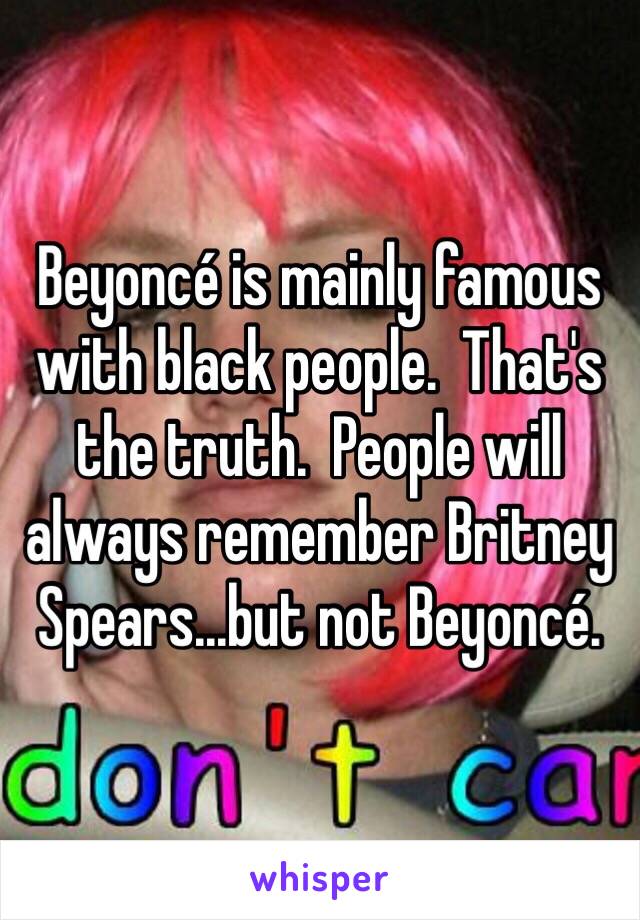 Beyoncé is mainly famous with black people.  That's the truth.  People will always remember Britney Spears...but not Beyoncé.

don't car

whisper